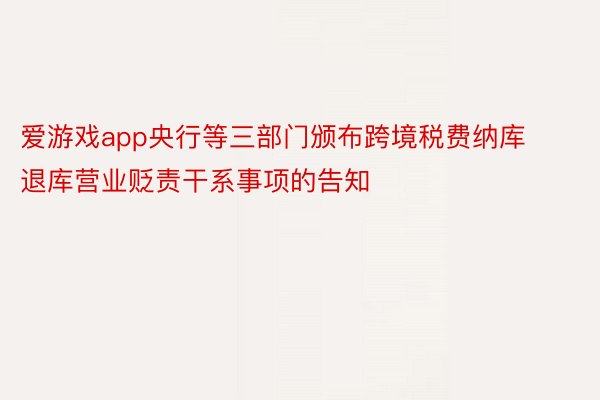 爱游戏app央行等三部门颁布跨境税费纳库退库营业贬责干系事项的告知